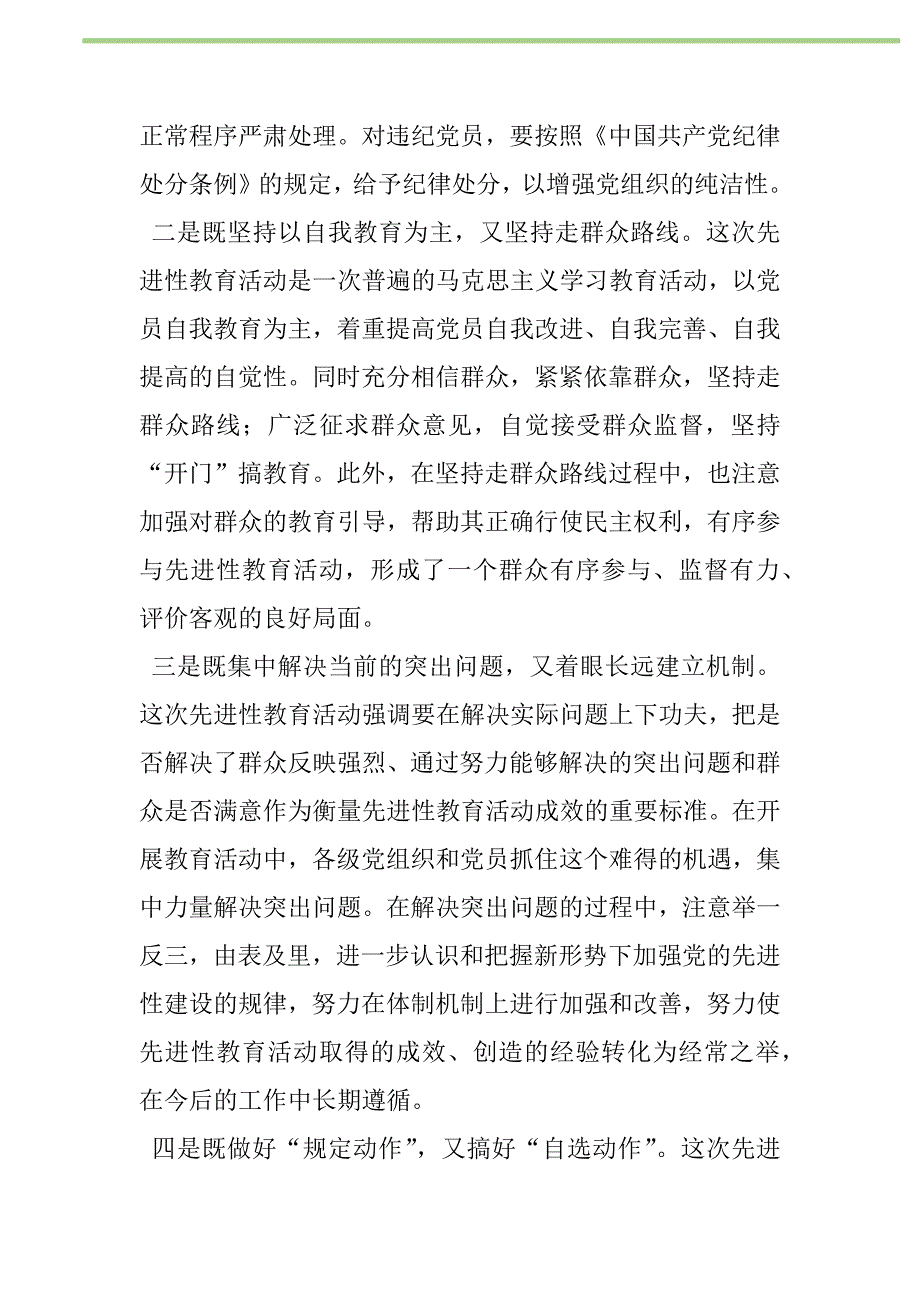 正常程序严肃处理。对违纪党员，要按照《中国共产党纪律处分条例》的规定，给予纪律处分，以增强党组织的纯洁性。

二是既坚持以自我教育为主，又坚持走群众路线。这次先进性教育活动是一次普遍的马克思主义学习教育活动，以党员自我教育为主，着重提高党员自我改进、自我完善、自我提高的自觉性。同时充分相信群众，紧紧依靠群众，坚持走群众路线；广泛征求群众意见，自觉接受群众监督，坚持“开门”搞教育。此外，在坚持走群众路线过程中，也注意加强对群众的教育引导，帮助其正确行使民主权利，有序参与先进性教育活动，形成了一个群众有序参与、监督有力、评价客观的良好局面。

三是既集中解决当前的突出问题，又着眼长远建立机制。这次先进性教育活动强调要在解决实际问题上下功夫，把是否解决了群众反映强烈、通过努力能够解决的突出问题和群众是否满意作为衡量先进性教育活动成效的重要标准。在开展教育活动中，各级党组织和党员抓住这个难得的机遇，集中力量解决突出问题。在解决突出问题的过程中，注意举一反三，由表及里，进一步认识和把握新形势下加强党的先进性建设的规律，努力在体制机制上进行加强和改善，努力使先进性教育活动取得的成效、创造的经验转化为经常之举，在今后的工作中长期遵循。

四是既做好“规定动作”，又搞好“自选动作”。这次先进